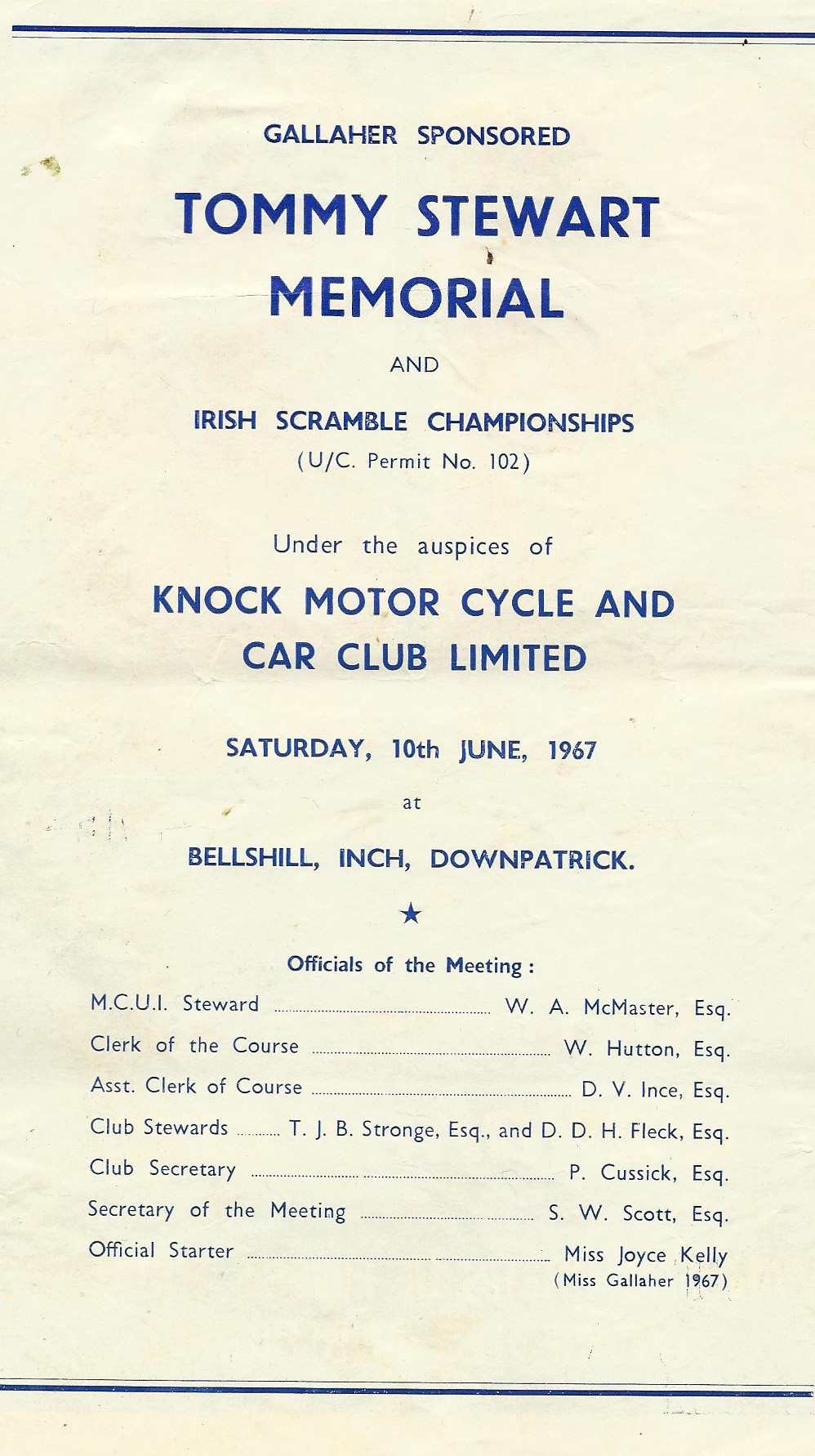 GALLAHER SPONSORED

TOMMY STEWART MEMORIAL

AND

IRISH SCRAMBLE CHAMPIONSHIPS
(U/C. Permit No. 102)

Under the auspices of

KNOCK MOTOR CYCLE AND CAR CLUB LIMITED

SATURDAY, 10th JUNE, 1967

at

BELLSHILL, INCH, DOWNPATRICK.

★

Officials of the Meeting:

M.C.U.I. Steward ........ W. A. McMaster, Esq.

Clerk of the Course ........ W. Hutton, Esq.

Asst. Clerk of Course ........ D. V. Ince, Esq.

Club Stewards ........ T. J. B. Stronge, Esq., and D. D. H. Fleck, Esq.

Club Secretary ........ P. Cussick, Esq.

Secretary of the Meeting ........ S. W. Scott, Esq.

Official Starter ........ Miss Joyce Kelly
(Miss Gallaher 1967)